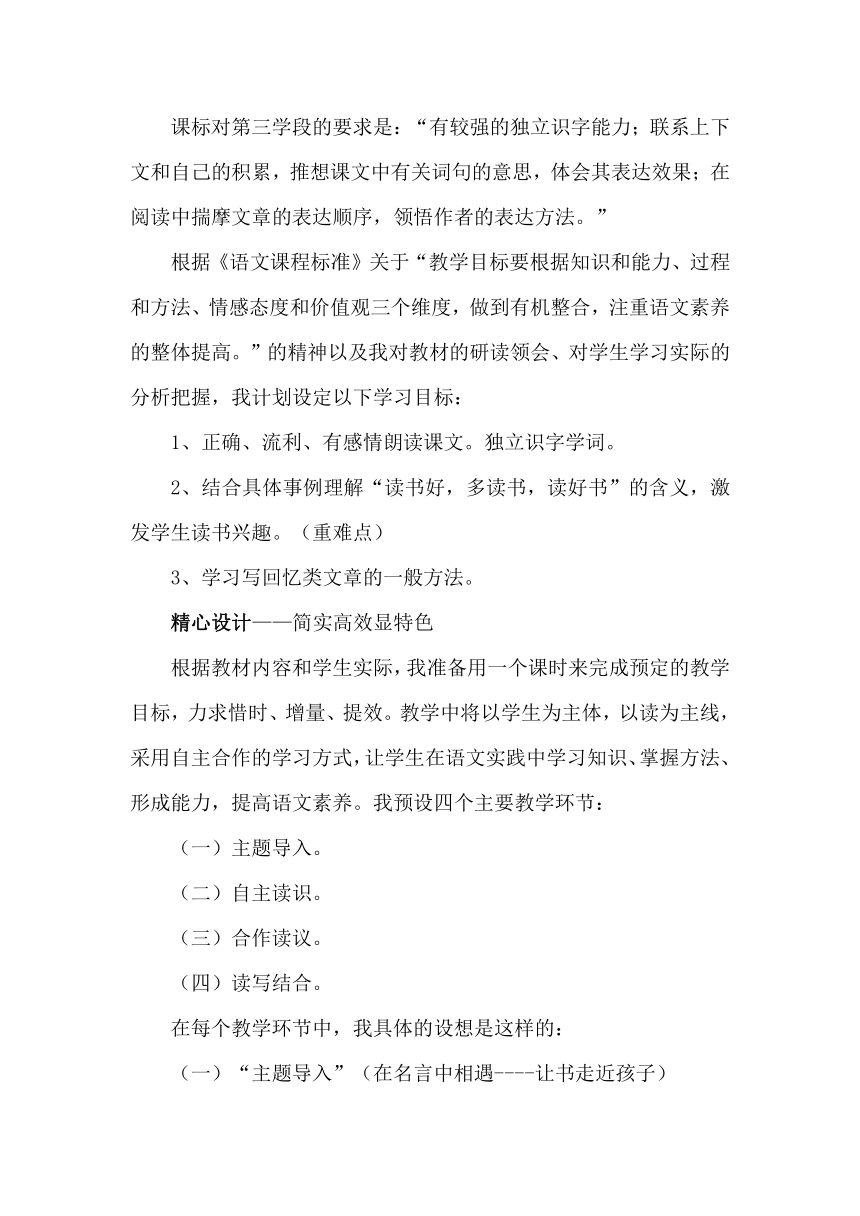 课标对第三学段的要求是：“有较强的独立识字能力；联系上下文和自己的积累，推想课文中有关词句的意思，体会其表达效果；在阅读中揣摩文章的表达顺序，领悟作者的表达方法。”

根据《语文课程标准》关于“教学目标要根据知识和能力、过程和方法、情感态度和价值观三个维度，做到有机整合，注重语文素养的整体提高。”的精神以及我对教材的研读领会、对学生学习实际的分析把握，我计划设定以下学习目标：

1、正确、流利、有感情朗读课文。独立识字学词。

2、结合具体事例理解“读书好，多读书，读好书”的含义，激发学生读书兴趣。（重难点）

3、学习写回忆类文章的一般方法。

精心设计——简实高效显特色

根据教材内容和学生实际，我准备用一个课时来完成预定的教学目标，力求惜时、增量、提效。教学中将以学生为主体，以读为主线，采用自主合作的学习方式，让学生在语文实践中学习知识、掌握方法、形成能力，提高语文素养。我预设四个主要教学环节：

（一）主题导入。

（二）自主读识。

（三）合作读议。

（四）读写结合。

在每个教学环节中，我具体的设想是这样的：

（一）“主题导入”（在名言中相遇----让书走近孩子）